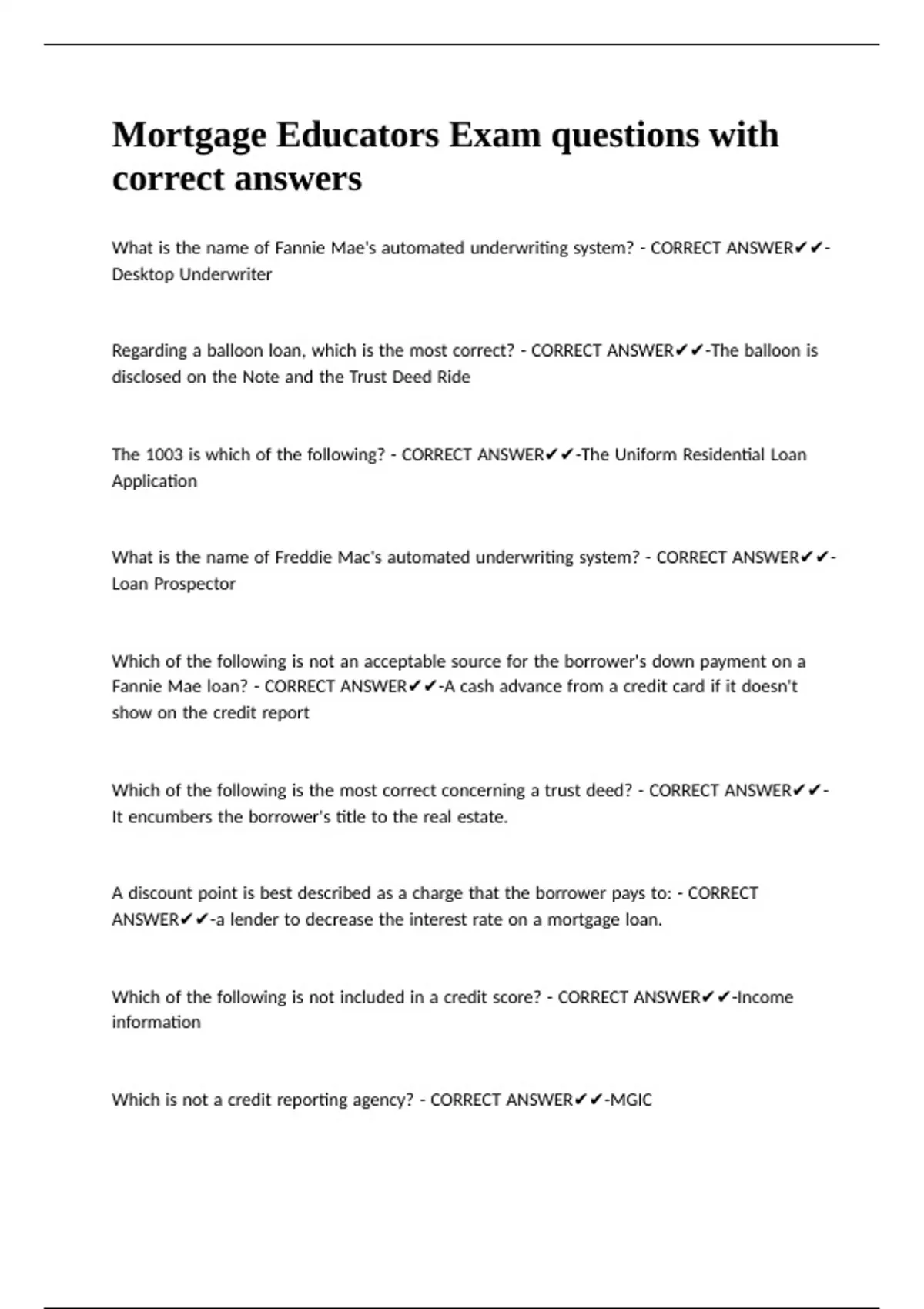 Mortgage Educators Exam questions with correct answers

What is the name of Fannie Mae's automated underwriting system? - CORRECT ANSWER✔✔-Desktop Underwriter

Regarding a balloon loan, which is the most correct? - CORRECT ANSWER✔✔-The balloon is disclosed on the Note and the Trust Deed Ride

The 1003 is which of the following? - CORRECT ANSWER✔✔-The Uniform Residential Loan Application

What is the name of Freddie Mac's automated underwriting system? - CORRECT ANSWER✔✔-Loan Prospector

Which of the following is not an acceptable source for the borrower's down payment on a Fannie Mae loan? - CORRECT ANSWER✔✔-A cash advance from a credit card if it doesn't show on the credit report

Which of the following is the most correct concerning a trust deed? - CORRECT ANSWER✔✔-It encumbers the borrower's title to the real estate.

A discount point is best described as a charge that the borrower pays to: - CORRECT ANSWER✔✔-a lender to decrease the interest rate on a mortgage loan.

Which of the following is not included in a credit score? - CORRECT ANSWER✔✔-Income information

Which is not a credit reporting agency? - CORRECT ANSWER✔✔-MGIC